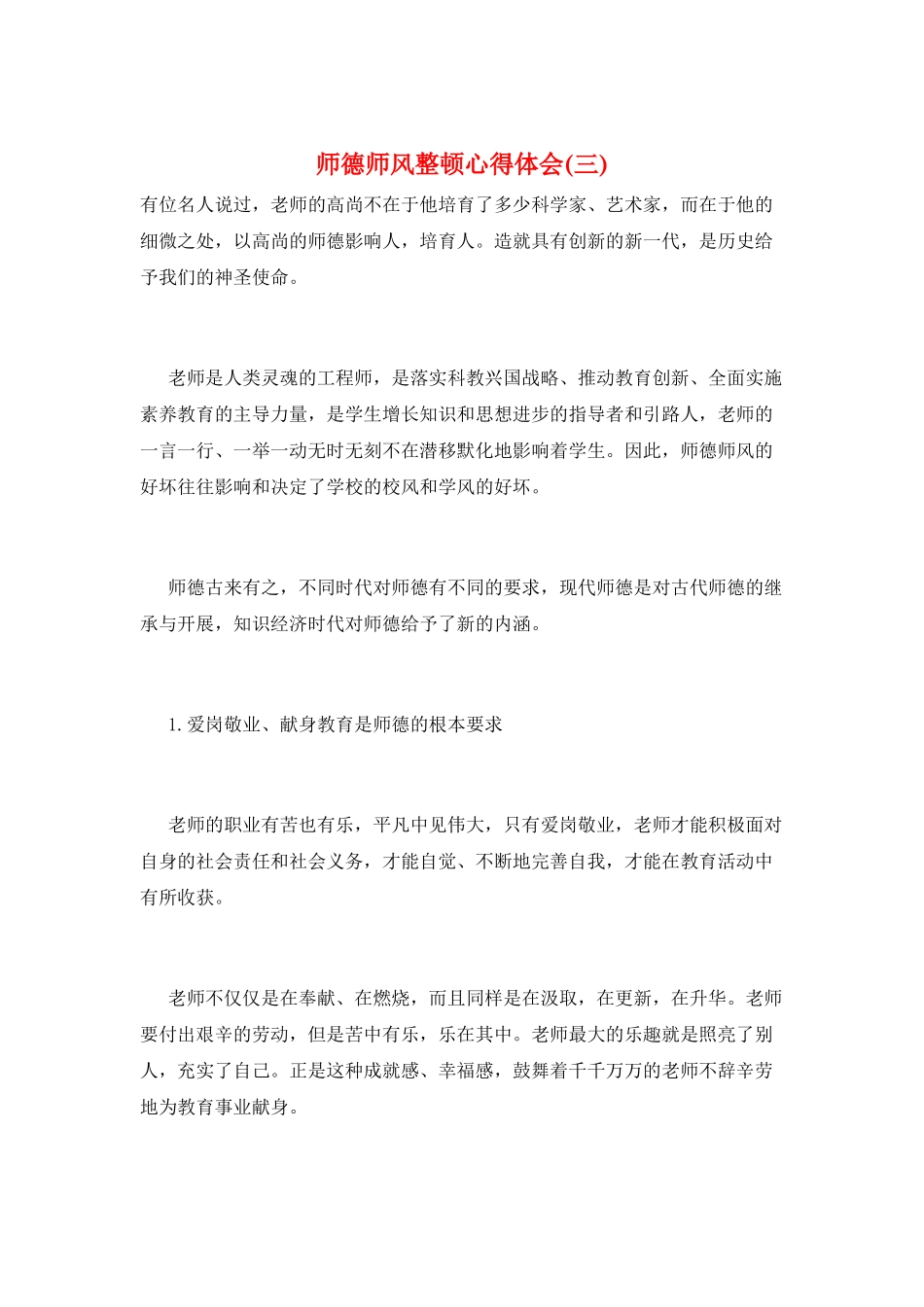 师德师风整顿心得体会(三)

有位名人说过，老师的高尚不在于他培育了多少科学家、艺术家，而在于他的细微之处，以高尚的师德影响人，培育人。造就具有创新的新一代，是历史给予我们的神圣使命。

老师是人类灵魂的工程师，是落实科教兴国战略、推动教育创新、全面实施素养教育的主导力量，是学生增长知识和思想进步的指导者和引路人，老师的一言一行、一举一动无时无刻不在潜移默化地影响着学生。因此，师德师风的好坏往往影响和决定了学校的校风和学风的好坏。

师德古来有之，不同时代对师德有不同的要求，现代师德是对古代师德的继承与开展，知识经济时代对师德给予了新的内涵。

1. 爱岗敬业、献身教育是师德的根本要求

老师的职业有苦也有乐，平凡中见伟大，只有爱岗敬业，老师才能积极面对自身的社会责任和社会义务，才能自觉、不断地完善自我，才能在教育活动中有所收获。

老师不仅仅是在奉献、在燃烧，而且同样是在汲取，在更新，在升华。老师要付出艰辛的劳动，但是苦中有乐，乐在其中。老师最大的乐趣就是照亮了别人，充实了自己。正是这种成就感、幸福感，鼓舞着千千万万的老师不辞辛劳地为教育事业献身。